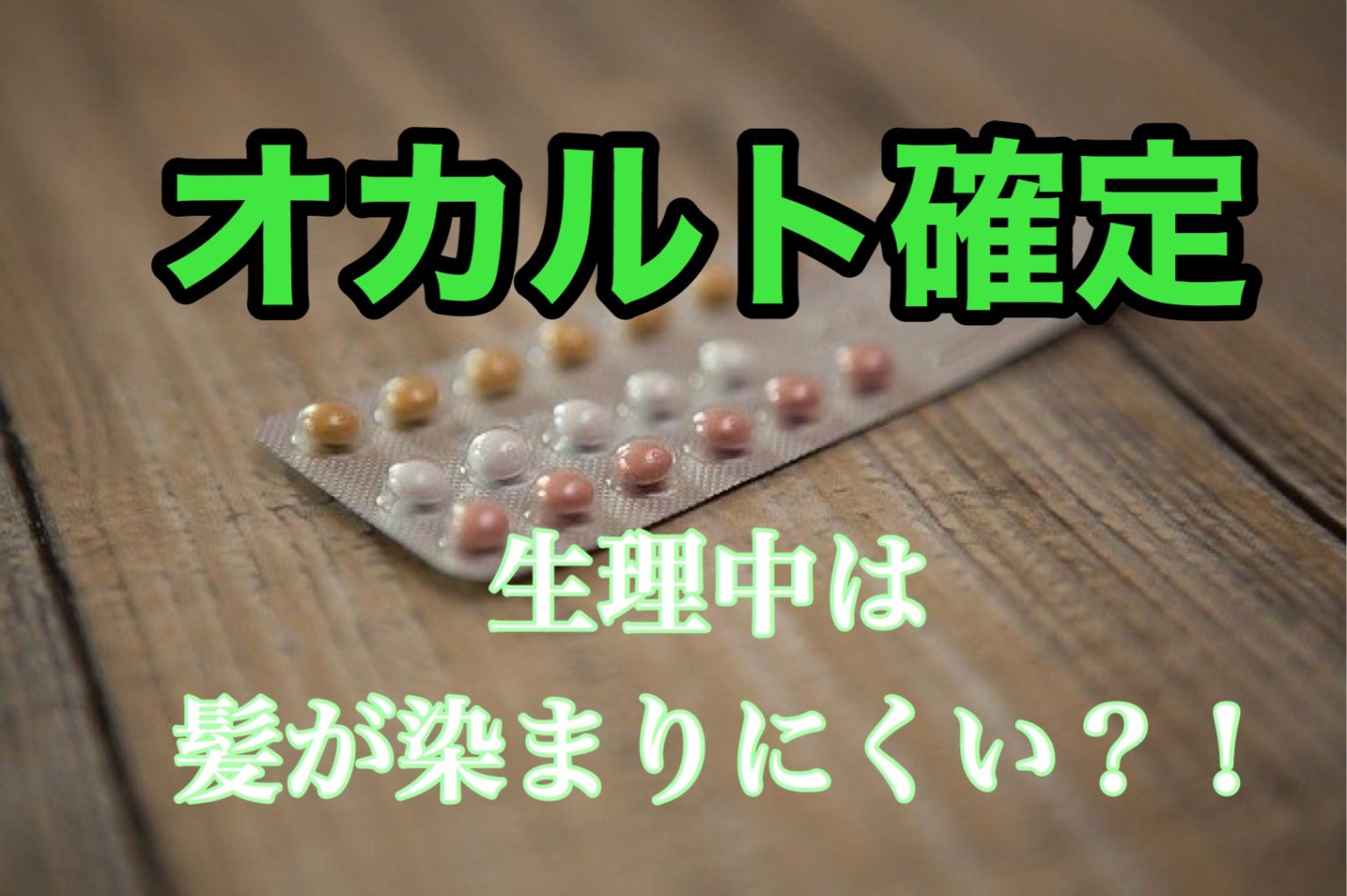 オカルト確定

生理中は
髪が染まりにくい？！